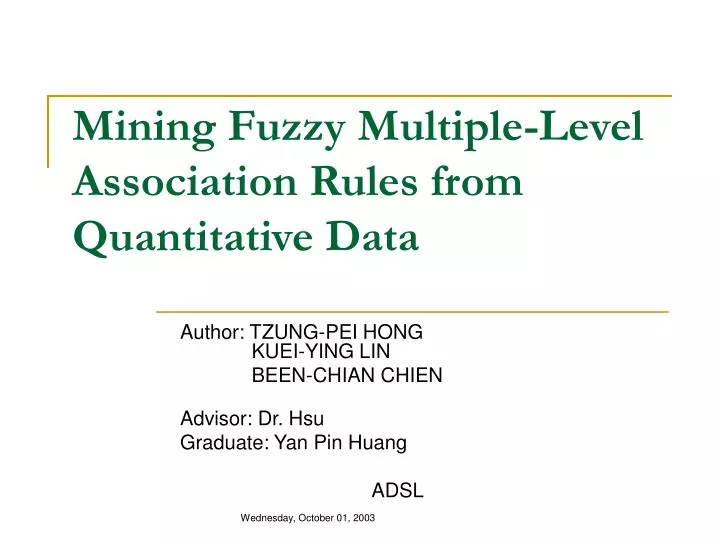 Mining Fuzzy Multiple-Level Association Rules from Quantitative Data

Author: TZUNG-PEI HONG
KUEI-YING LIN
BEEN-CHIAN CHIEN

Advisor: Dr. Hsu
Graduate: Yan Pin Huang

ADSL

Wednesday, October 01, 2003